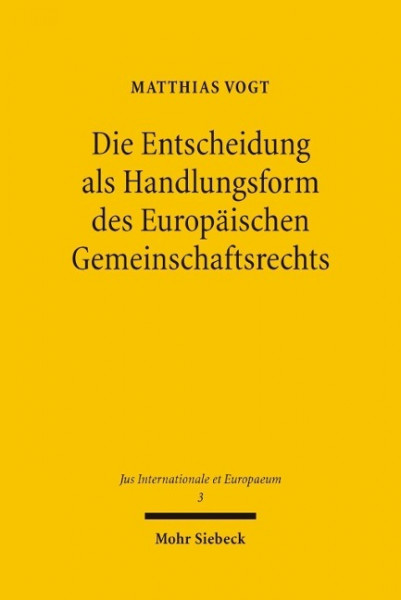 MATTHIAS VOGT

Die Entscheidung als Handlungsform des Europäischen Gemeinschaftsrechts

Jus Internationale et Europaeum
3

Mohr Siebeck